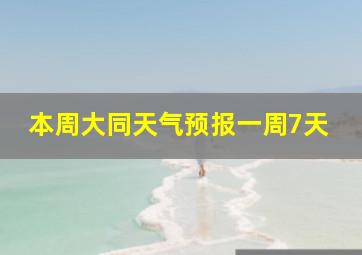 本周大同天气预报一周7天